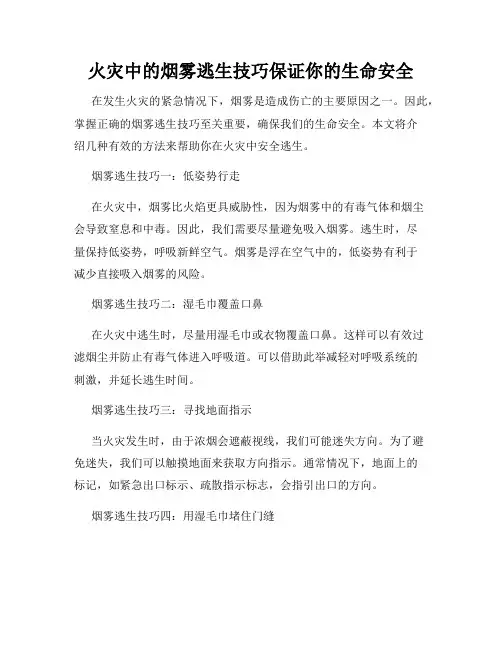 火灾中的烟雾逃生技巧保证你的生命安全

在发生火灾的紧急情况下，烟雾是造成伤亡的主要原因之一。因此，掌握正确的烟雾逃生技巧至关重要，确保我们的生命安全。本文将介绍几种有效的方法来帮助你在火灾中安全逃生。

烟雾逃生技巧一：低姿势行走

在火灾中，烟雾比火焰更具威胁性，因为烟雾中的有毒气体和烟尘会导致窒息和中毒。因此，我们需要尽量避免吸入烟雾。逃生时，尽量保持低姿势，呼吸新鲜空气。烟雾是浮在空气中的，低姿势有利于减少直接吸入烟雾的风险。

烟雾逃生技巧二：湿毛巾覆盖口鼻

在火灾中逃生时，尽量用湿毛巾或衣物覆盖口鼻。这样可以有效过滤烟尘并防止有毒气体进入呼吸道。可以借助此举减轻对呼吸系统的刺激，并延长逃生时间。

烟雾逃生技巧三：寻找地面指示

当火灾发生时，由于浓烟会遮蔽视线，我们可能迷失方向。为了避免迷失，我们可以触摸地面来获取方向指示。通常情况下，地面上的标记，如紧急出口标示、疏散指示标志，会指引出口的方向。

烟雾逃生技巧四：用湿毛巾堵住门缝